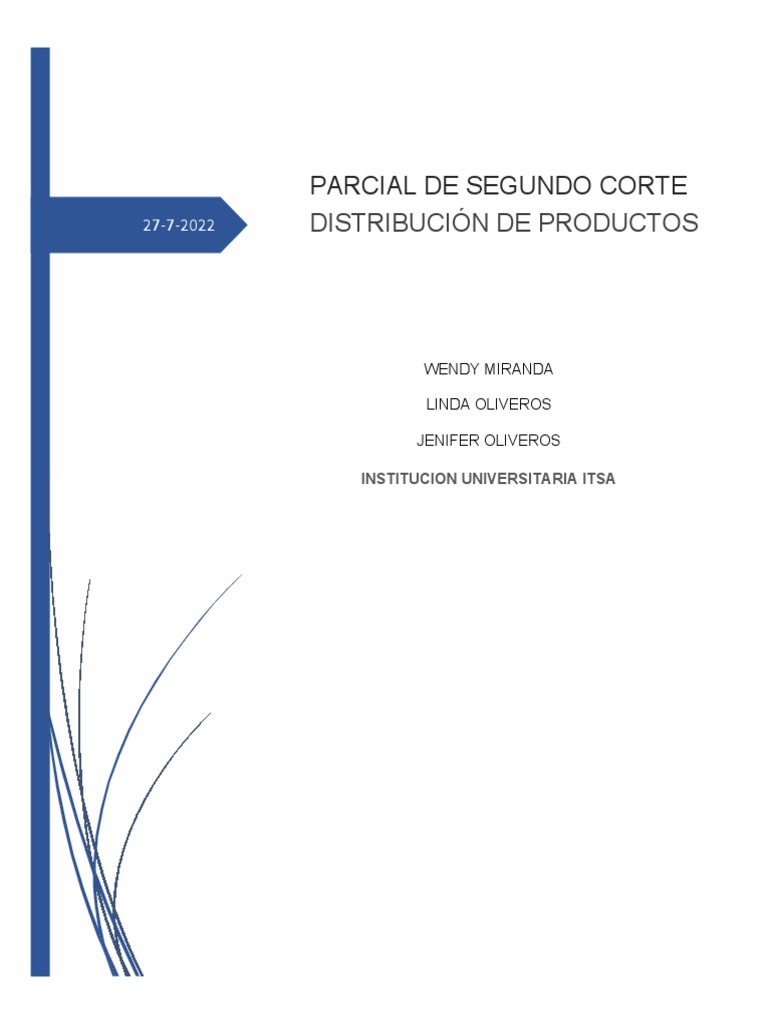 27-7-2022

PARCIAL DE SEGUNDO CORTE
DISTRIBUCIÓN DE PRODUCTOS

WENDY MIRANDA

LINDA OLIVEROS

JENIFER OLIVEROS

INSTITUCION UNIVERSITARIA ITSA